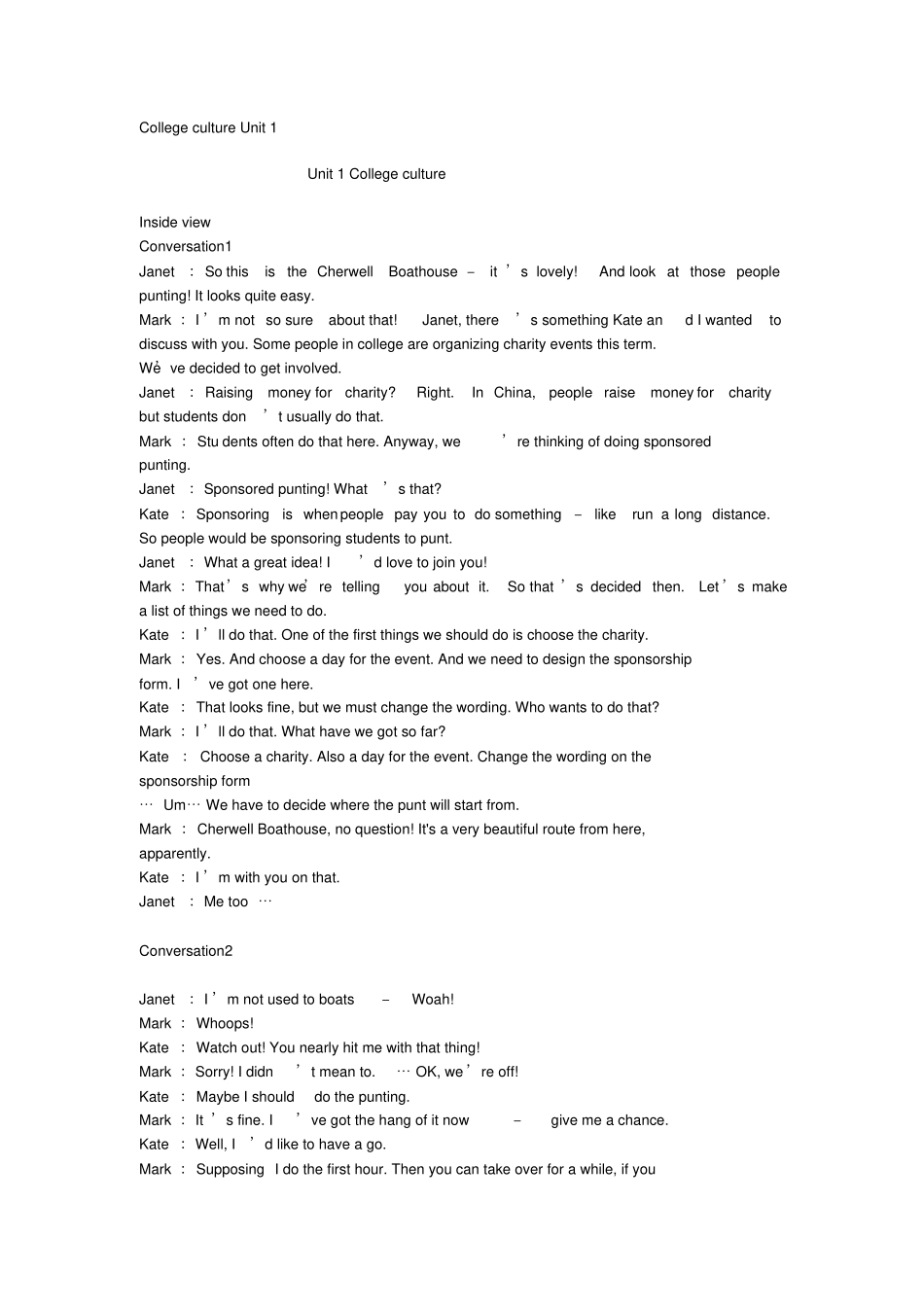 College culture Unit 1

Unit 1 College culture

Inside view
Conversation1

Janet : So this is the Cherwell Boathouse – it's lovely! And look at those people punting! It looks quite easy.

Mark : I'm not so sure about that! Janet, there's something Kate and I wanted to discuss with you. Some people in college are organizing charity events this term. We've decided to get involved.

Janet : Raising money for charity? Right. In China, people raise money for charity but students don't usually do that.

Mark : Students often do that here. Anyway, we're thinking of doing sponsored punting.

Janet : Sponsored punting! What's that?

Kate : Sponsoring is when people pay you to do something – like run a long distance. So people would be sponsoring students to punt.

Janet : What a great idea! I'd love to join you!

Mark : That's why we're telling you about it. So that's decided then. Let's make a list of things we need to do.

Kate : I'll do that. One of the first things we should do is choose the charity.

Mark : Yes. And choose a day for the event. And we need to design the sponsorship form. I've got one here.

Kate : That looks fine, but we must change the wording. Who wants to do that?

Mark : I'll do that. What have we got so far?

Kate : Choose a charity. Also a day for the event. Change the wording on the sponsorship form

… Um… We have to decide where the punt will start from.

Mark : Cherwell Boathouse, no question! It's a very beautiful route from here, apparently.

Kate : I'm with you on that.

Janet : Me too …

Conversation2

Janet : I'm not used to boats – Woah!

Mark : Whoops!

Kate : Watch out! You nearly hit me with that thing!

Mark : Sorry! I didn't mean to. … OK, we're off!

Kate : Maybe I should do the punting.

Mark : It's fine. I've got the hang of it now – give me a chance.

Kate : Well, I'd like to have a go.

Mark : Supposing I do the first hour. Then you can take over for a while, if you